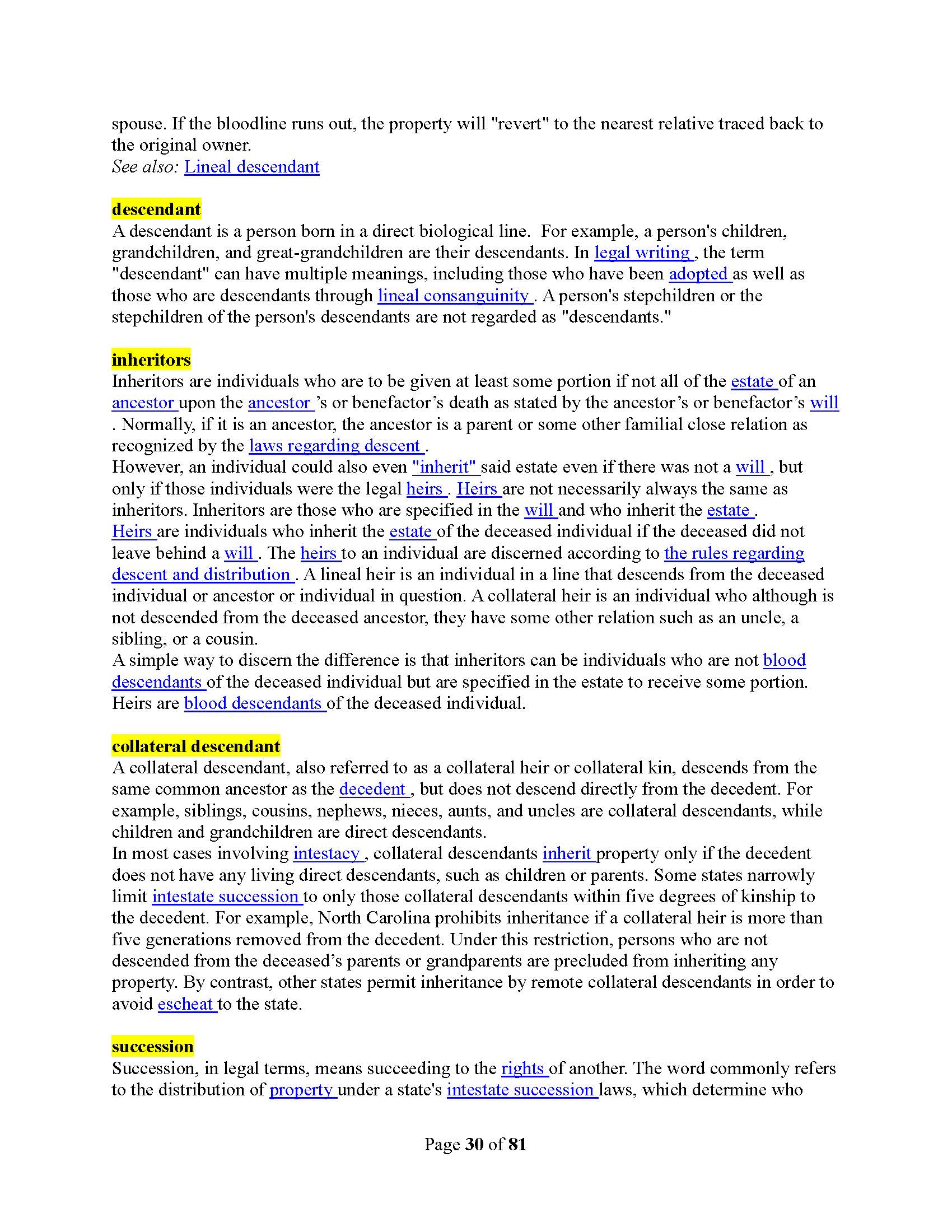 spouse. If the bloodline runs out, the property will "revert" to the nearest relative traced back to the original owner.
See also: Lineal descendant

descendant
A descendant is a person born in a direct biological line. For example, a person's children, grandchildren, and great-grandchildren are their descendants. In legal writing , the term "descendant" can have multiple meanings, including those who have been adopted as well as those who are descendants through lineal consanguinity . A person's stepchildren or the stepchildren of the person's descendants are not regarded as "descendants."

inheritors
Inheritors are individuals who are to be given at least some portion if not all of the estate of an ancestor upon the ancestor 's or benefactor's death as stated by the ancestor's or benefactor's will . Normally, if it is an ancestor, the ancestor is a parent or some other familial close relation as recognized by the laws regarding descent .
However, an individual could also even "inherit" said estate even if there was not a will , but only if those individuals were the legal heirs . Heirs are not necessarily always the same as inheritors. Inheritors are those who are specified in the will and who inherit the estate .
Heirs are individuals who inherit the estate of the deceased individual if the deceased did not leave behind a will . The heirs to an individual are discerned according to the rules regarding descent and distribution . A lineal heir is an individual in a line that descends from the deceased individual or ancestor or individual in question. A collateral heir is an individual who although is not descended from the deceased ancestor, they have some other relation such as an uncle, a sibling, or a cousin.
A simple way to discern the difference is that inheritors can be individuals who are not blood descendants of the deceased individual but are specified in the estate to receive some portion. Heirs are blood descendants of the deceased individual.

collateral descendant
A collateral descendant, also referred to as a collateral heir or collateral kin, descends from the same common ancestor as the decedent , but does not descend directly from the decedent. For example, siblings, cousins, nephews, nieces, aunts, and uncles are collateral descendants, while children and grandchildren are direct descendants.
In most cases involving intestacy , collateral descendants inherit property only if the decedent does not have any living direct descendants, such as children or parents. Some states narrowly limit intestate succession to only those collateral descendants within five degrees of kinship to the decedent. For example, North Carolina prohibits inheritance if a collateral heir is more than five generations removed from the decedent. Under this restriction, persons who are not descended from the deceased's parents or grandparents are precluded from inheriting any property. By contrast, other states permit inheritance by remote collateral descendants in order to avoid escheat to the state.

succession
Succession, in legal terms, means succeeding to the rights of another. The word commonly refers to the distribution of property under a state's intestate succession laws, which determine who

Page 30 of 81